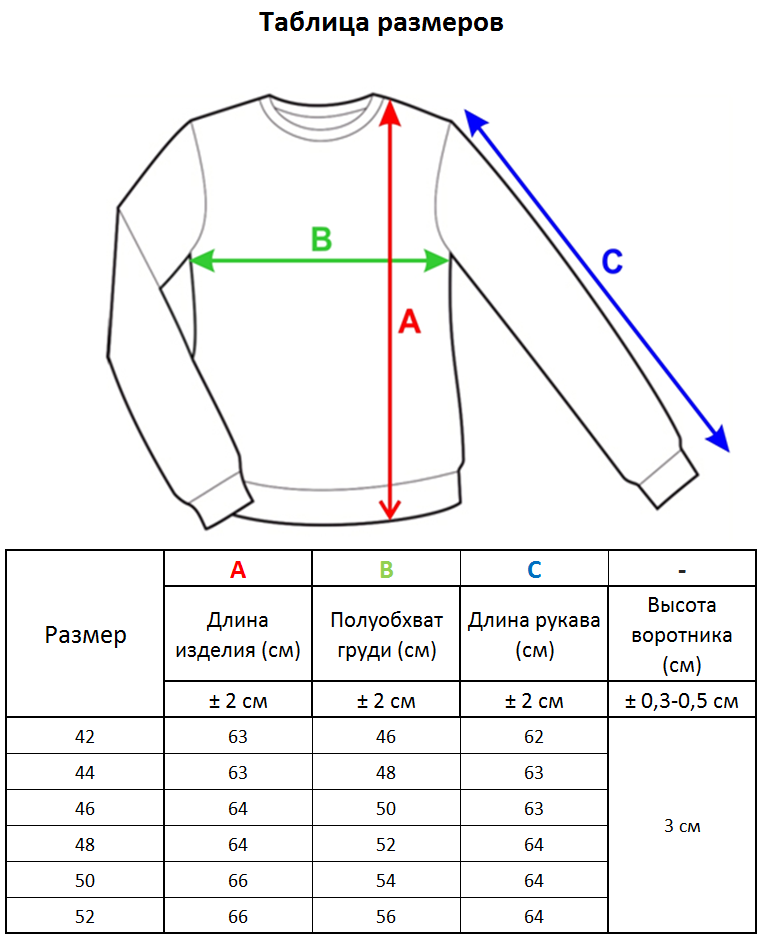 Таблица размеров

B

A

C

| Размер | A | B | C | - |
|---|---|---|---|---|
| | Длина изделия (см) | Полуобхват груди (см) | Длина рукава (см) | Высота воротника (см) |
| | ± 2 см | ± 2 см | ± 2 см | ± 0,3-0,5 см |
| 42 | 63 | 46 | 62 | 3 см |
| 44 | 63 | 48 | 63 | |
| 46 | 64 | 50 | 63 | |
| 48 | 64 | 52 | 64 | |
| 50 | 66 | 54 | 64 | |
| 52 | 66 | 56 | 64 | |